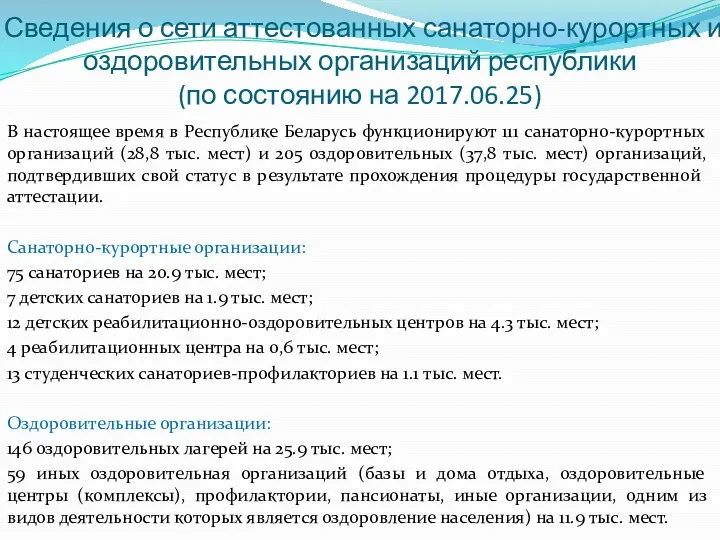 Сведения о сети аттестованных санаторно-курортных и оздоровительных организаций республики (по состоянию на 2017.06.25)

В настоящее время в Республике Беларусь функционируют 111 санаторно-курортных организаций (28,8 тыс. мест) и 205 оздоровительных (37,8 тыс. мест) организаций, подтвердивших свой статус в результате прохождения процедуры государственной аттестации.

Санаторно-курортные организации:
75 санаториев на 20.9 тыс. мест;
7 детских санаториев на 1.9 тыс. мест;
12 детских реабилитационно-оздоровительных центров на 4.3 тыс. мест;
4 реабилитационных центра на 0,6 тыс. мест;
13 студенческих санаториев-профилакториев на 1.1 тыс. мест.

Оздоровительные организации:
146 оздоровительных лагерей на 25.9 тыс. мест;
59 иных оздоровительная организаций (базы и дома отдыха, оздоровительные центры (комплексы), профилактории, пансионаты, иные организации, одним из видов деятельности которых является оздоровление населения) на 11.9 тыс. мест.